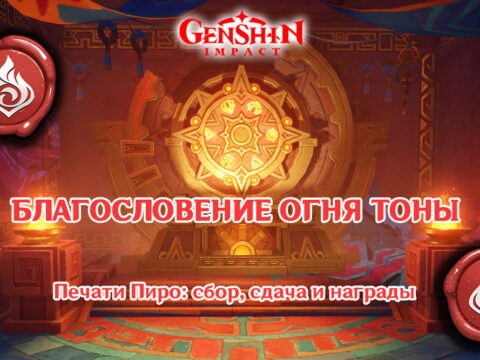 GENSHIN IMPACT

БЛАГОСЛОВЕНИЕ ОГНЯ ТОНЫ

Печати Пиро: сбор, сдача и награды